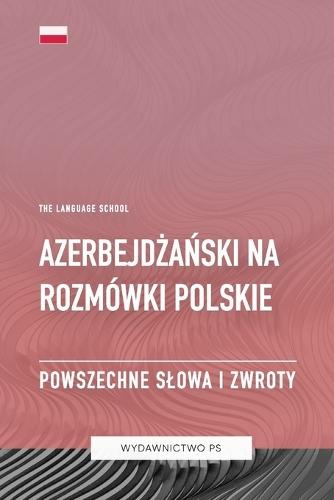 THE LANGUAGE SCHOOL

AZERBEJDŻAŃSKI NA ROZMÓWKI POLSKIE

POWSZECHNE SŁOWA I ZWROTY

WYDAWNICTWO PS